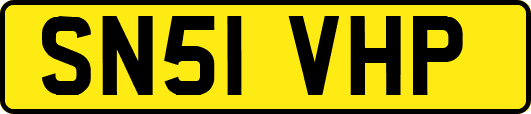 SN51 VHP